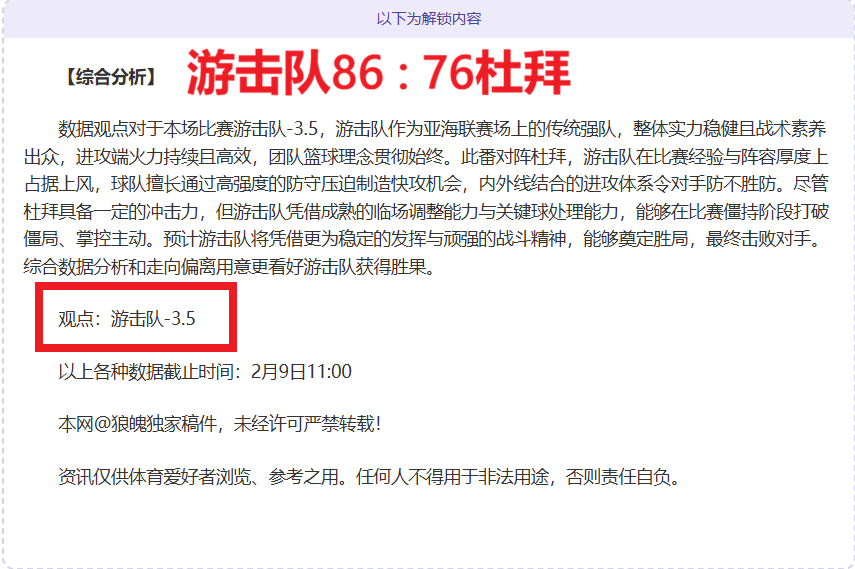 以下为解锁内容

【综合分析】 游击队86：76杜拜

数据观点对于本场比赛游击队-3.5，游击队作为亚海联赛场上的传统强队，整体实力稳健且战术素养出众，进攻端火力持续且高效，团队篮球理念贯彻始终。此番对阵杜拜，游击队在比赛经验与阵容厚度上占据上风，球队擅长通过高强度的防守压迫制造快攻机会，内外线结合的进攻体系令对手防不胜防。尽管杜拜具备一定的冲击力，但游击队凭借成熟的临场调整能力与关键球处理能力，能够在比赛僵持阶段打破僵局、掌控主动。预计游击队将凭借更为稳定的发挥与顽强的战斗精神，能够奠定胜局，最终击败对手。综合数据分析和走向偏离用意更看好游击队获得胜果。

观点：游击队-3.5

以上各种数据截止时间：2月9日11:00

本网@狼魄独家稿件，未经许可严禁转载！

资讯仅供体育爱好者浏览、参考之用。任何人不得用于非法用途，否则责任自负。